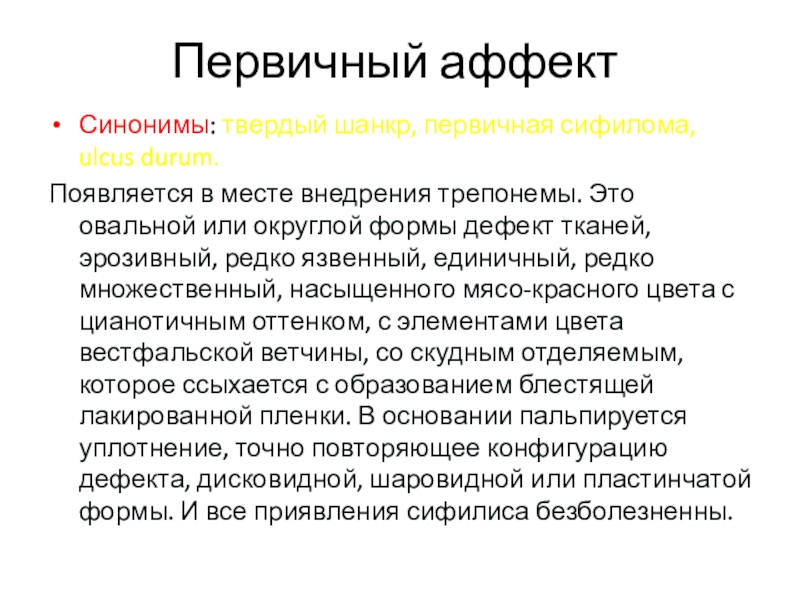 Первичный аффект

• Синонимы: твердый шанкр, первичная сифилома, ulcus durum.

Появляется в месте внедрения трепонемы. Это овальной или округлой формы дефект тканей, эрозивный, редко язвенный, единичный, редко множественный, насыщенного мясо-красного цвета с цианотичным оттенком, с элементами цвета вестфальской ветчины, со скудным отделяемым, которое ссыхается с образованием блестящей лакированной пленки. В основании пальпируется уплотнение, точно повторяющее конфигурацию дефекта, дисковидной, шаровидной или пластинчатой формы. И все приявления сифилиса безболезненны.